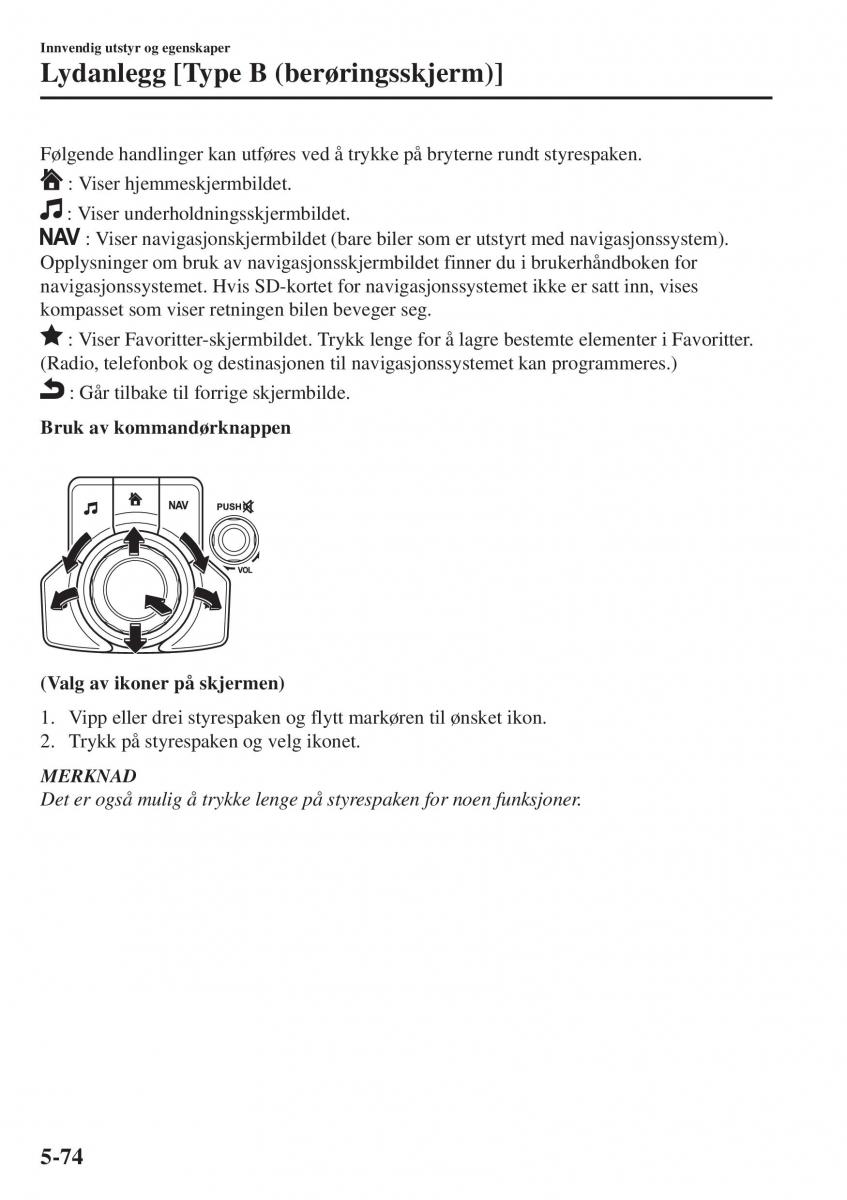 Innvendig utstyr og egenskaper

Lydanlegg [Type B (berøringsskjerm)]

Følgende handlinger kan utføres ved å trykke på bryterne rundt styrespaken.

: Viser hjemmeskjermbildet.

: Viser underholdningsskjermbildet.

NAV : Viser navigasjonskjermbildet (bare biler som er utstyrt med navigasjonssystem). Opplysninger om bruk av navigasjonsskjermbildet finner du i brukerhåndboken for navigasjonssystemet. Hvis SD-kortet for navigasjonssystemet ikke er satt inn, vises kompasset som viser retningen bilen beveger seg.

: Viser Favoritter-skjermbildet. Trykk lenge for å lagre bestemte elementer i Favoritter. (Radio, telefonbok og destinasjonen til navigasjonssystemet kan programmeres.)

: Går tilbake til forrige skjermbilde.

Bruk av kommandørknappen

NAV
PUSH
VOL

(Valg av ikoner på skjermen)

1. Vipp eller drei styrespaken og flytt markøren til ønsket ikon.
2. Trykk på styrespaken og velg ikonet.

MERKNAD
Det er også mulig å trykke lenge på styrespaken for noen funksjoner.

5-74